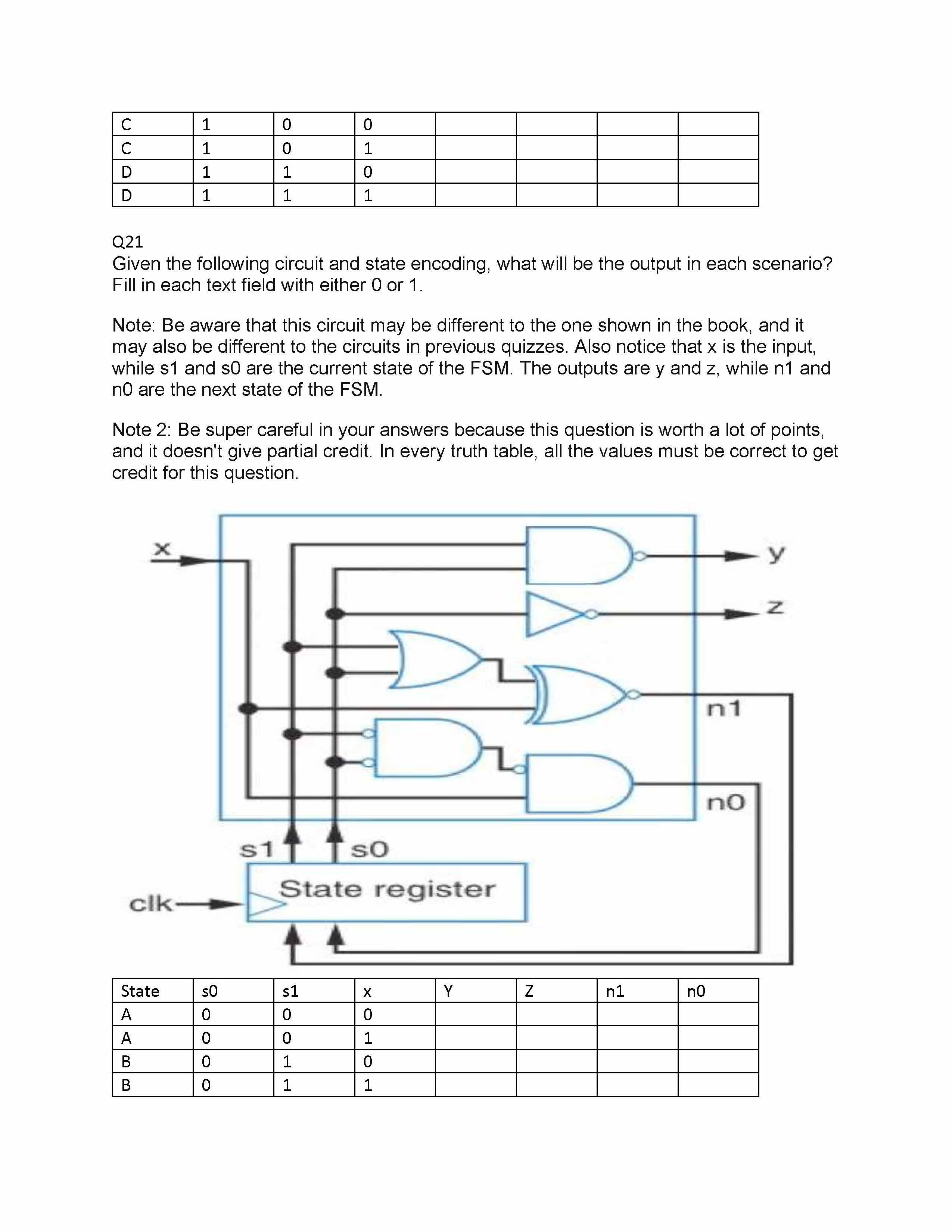 | C | 1 | 0 | 0 | | | | |
|---|---|---|---|---|---|---|---|
| C | 1 | 0 | 1 | | | | |
| D | 1 | 1 | 0 | | | | |
| D | 1 | 1 | 1 | | | | |

Q21
Given the following circuit and state encoding, what will be the output in each scenario? Fill in each text field with either 0 or 1.

Note: Be aware that this circuit may be different to the one shown in the book, and it may also be different to the circuits in previous quizzes. Also notice that x is the input, while s1 and s0 are the current state of the FSM. The outputs are y and z, while n1 and n0 are the next state of the FSM.

Note 2: Be super careful in your answers because this question is worth a lot of points, and it doesn't give partial credit. In every truth table, all the values must be correct to get credit for this question.

x
y
z
n1
n0
s1
s0
State register
clk

| State | s0 | s1 | x | Y | Z | n1 | n0 |
|---|---|---|---|---|---|---|---|
| A | 0 | 0 | 0 | | | | |
| A | 0 | 0 | 1 | | | | |
| B | 0 | 1 | 0 | | | | |
| B | 0 | 1 | 1 | | | | |